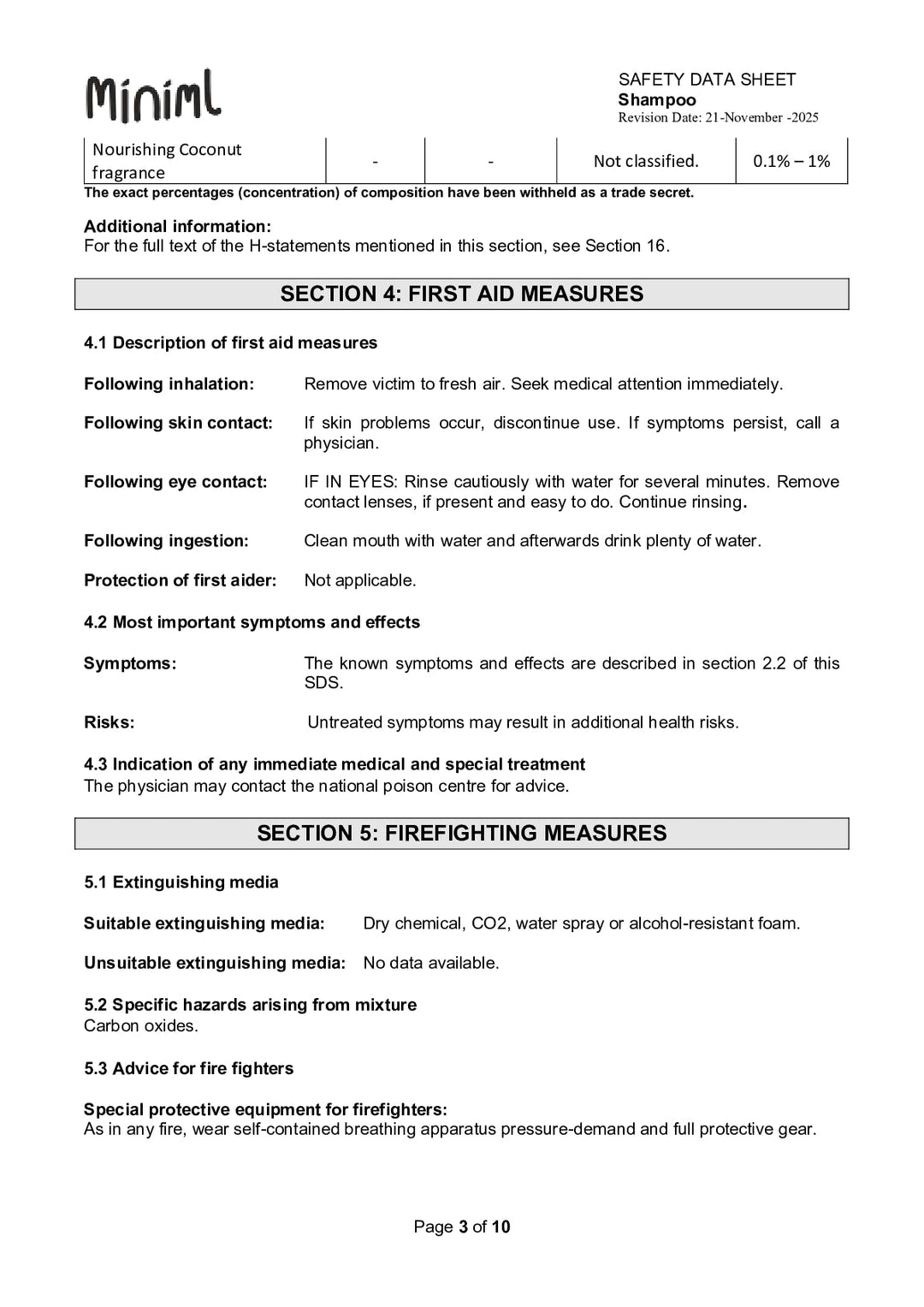 Miniml

SAFETY DATA SHEET
Shampoo
Revision Date: 21-November -2025

| Nourishing Coconut fragrance | - | - | Not classified. | 0.1% – 1% |
|---|---|---|---|---|

The exact percentages (concentration) of composition have been withheld as a trade secret.

Additional information:
For the full text of the H-statements mentioned in this section, see Section 16.

SECTION 4: FIRST AID MEASURES

4.1 Description of first aid measures

Following inhalation: Remove victim to fresh air. Seek medical attention immediately.

Following skin contact: If skin problems occur, discontinue use. If symptoms persist, call a physician.

Following eye contact: IF IN EYES: Rinse cautiously with water for several minutes. Remove contact lenses, if present and easy to do. Continue rinsing.

Following ingestion: Clean mouth with water and afterwards drink plenty of water.

Protection of first aider: Not applicable.

4.2 Most important symptoms and effects

Symptoms: The known symptoms and effects are described in section 2.2 of this SDS.

Risks: Untreated symptoms may result in additional health risks.

4.3 Indication of any immediate medical and special treatment
The physician may contact the national poison centre for advice.

SECTION 5: FIREFIGHTING MEASURES

5.1 Extinguishing media

Suitable extinguishing media: Dry chemical, CO2, water spray or alcohol-resistant foam.

Unsuitable extinguishing media: No data available.

5.2 Specific hazards arising from mixture
Carbon oxides.

5.3 Advice for fire fighters

Special protective equipment for firefighters:
As in any fire, wear self-contained breathing apparatus pressure-demand and full protective gear.

Page 3 of 10